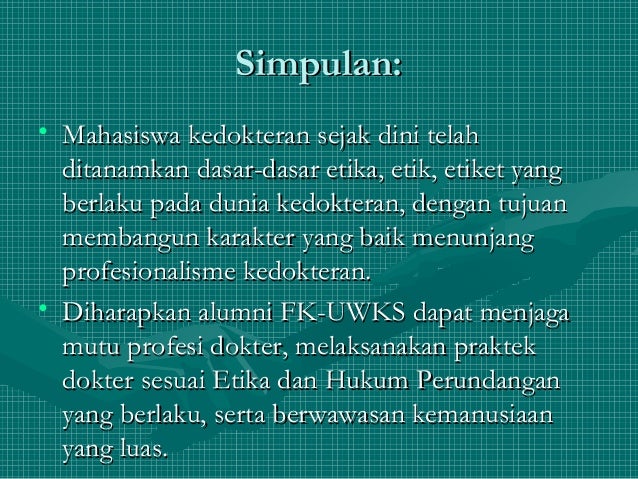 Simpulan:

• Mahasiswa kedokteran sejak dini telah ditanamkan dasar-dasar etika, etik, etiket yang berlaku pada dunia kedokteran, dengan tujuan membangun karakter yang baik menunjang profesionalisme kedokteran.

• Diharapkan alumni FK-UWKS dapat menjaga mutu profesi dokter, melaksanakan praktek dokter sesuai Etika dan Hukum Perundangan yang berlaku, serta berwawasan kemanusiaan yang luas.